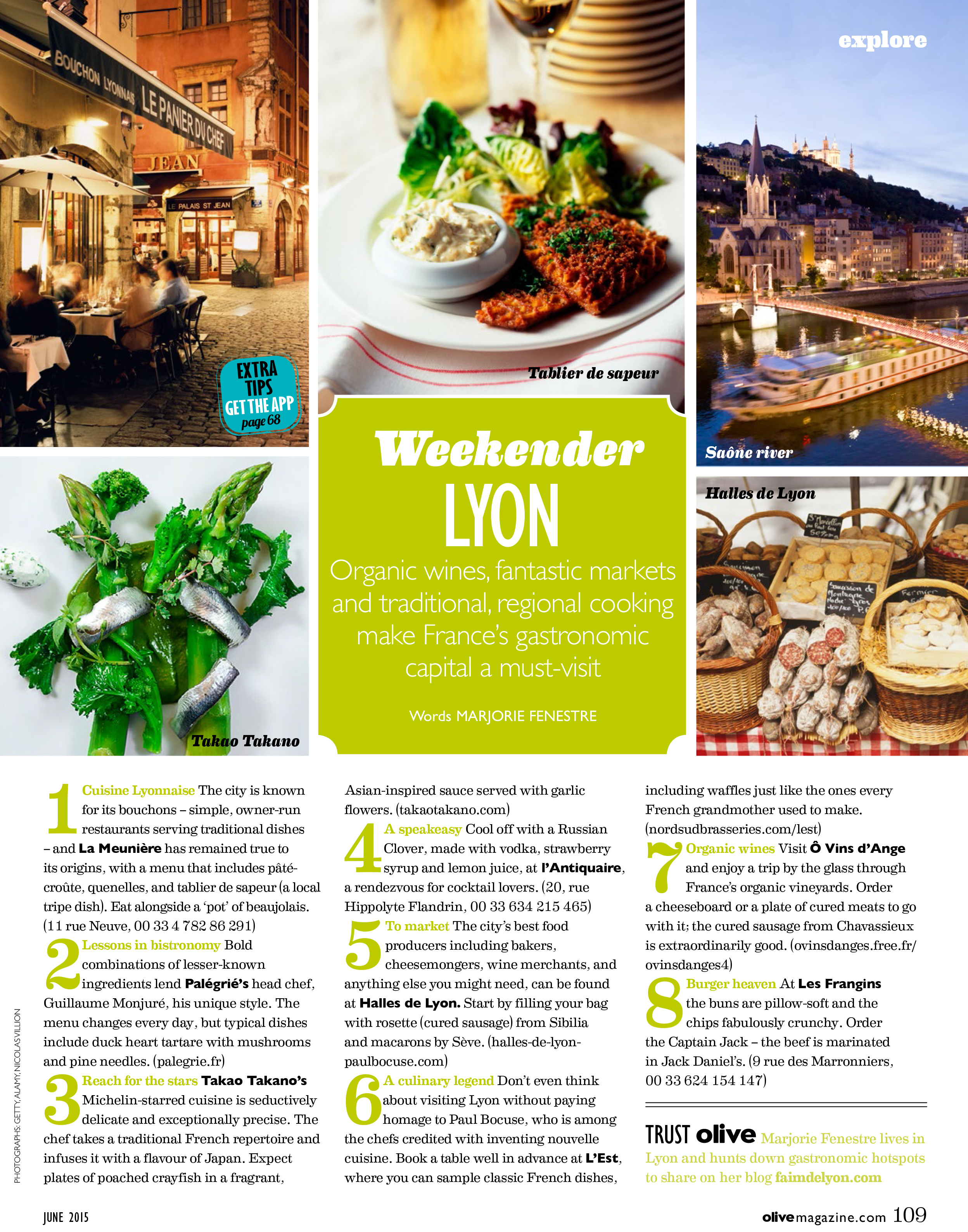 explore

BOUCHON LYONNAIS LE PANIER DU CHEF

JEAN

LE PALAIS ST JEAN

EXTRA TIPS GET THE APP page 68

Tablier de sapeur

Saône river

Halles de Lyon

Takao Takano

Weekender

LYON

Organic wines, fantastic markets and traditional, regional cooking make France's gastronomic capital a must-visit

Words MARJORIE FENESTRE

1 Cuisine Lyonnaise The city is known for its bouchons – simple, owner-run restaurants serving traditional dishes – and La Meunière has remained true to its origins, with a menu that includes pâté-croûte, quenelles, and tablier de sapeur (a local tripe dish). Eat alongside a 'pot' of beaujolais. (11 rue Neuve, 00 33 4 782 86 291)

2 Lessons in bistronomy Bold combinations of lesser-known ingredients lend Palégrié's head chef, Guillaume Monjuré, his unique style. The menu changes every day, but typical dishes include duck heart tartare with mushrooms and pine needles. (palegrie.fr)

3 Reach for the stars Takao Takano's Michelin-starred cuisine is seductively delicate and exceptionally precise. The chef takes a traditional French repertoire and infuses it with a flavour of Japan. Expect plates of poached crayfish in a fragrant, Asian-inspired sauce served with garlic flowers. (takaotakano.com)

4 A speakeasy Cool off with a Russian Clover, made with vodka, strawberry syrup and lemon juice, at l'Antiquaire, a rendezvous for cocktail lovers. (20, rue Hippolyte Flandrin, 00 33 634 215 465)

5 To market The city's best food producers including bakers, cheesemongers, wine merchants, and anything else you might need, can be found at Halles de Lyon. Start by filling your bag with rosette (cured sausage) from Sibilia and macarons by Sève. (halles-de-lyon-paulbocuse.com)

6 A culinary legend Don't even think about visiting Lyon without paying homage to Paul Bocuse, who is among the chefs credited with inventing nouvelle cuisine. Book a table well in advance at L'Est, where you can sample classic French dishes, including waffles just like the ones every French grandmother used to make. (nordsudbrasseries.com/lest)

7 Organic wines Visit Ô Vins d'Ange and enjoy a trip by the glass through France's organic vineyards. Order a cheeseboard or a plate of cured meats to go with it; the cured sausage from Chavassieux is extraordinarily good. (ovinsdanges.free.fr/ovinsdanges4)

8 Burger heaven At Les Frangins the buns are pillow-soft and the chips fabulously crunchy. Order the Captain Jack – the beef is marinated in Jack Daniel's. (9 rue des Marronniers, 00 33 624 154 147)

TRUST olive Marjorie Fenestre lives in Lyon and hunts down gastronomic hotspots to share on her blog faimdelyon.com

PHOTOGRAPHS: GETTY, ALAMY, NICOLAS VILLION

JUNE 2015

olivemagazine.com 109